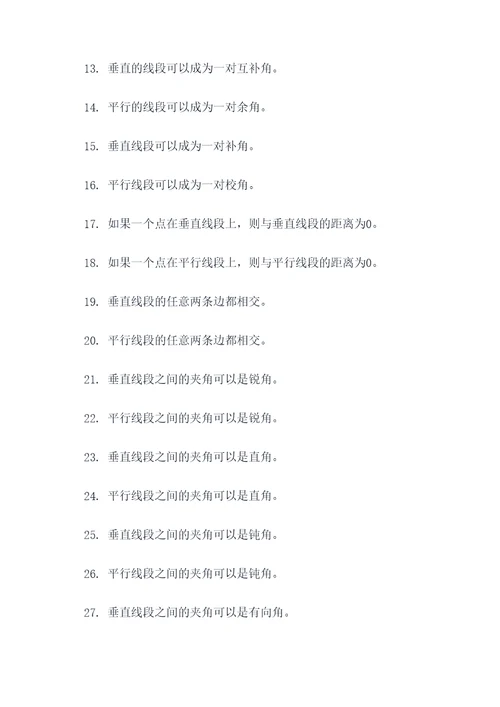 13. 垂直的线段可以成为一对互补角。

14. 平行的线段可以成为一对余角。

15. 垂直线段可以成为一对补角。

16. 平行线段可以成为一对校角。

17. 如果一个点在垂直线段上，则与垂直线段的距离为0。

18. 如果一个点在平行线段上，则与平行线段的距离为0。

19. 垂直线段的任意两条边都相交。

20. 平行线段的任意两条边都相交。

21. 垂直线段之间的夹角可以是锐角。

22. 平行线段之间的夹角可以是锐角。

23. 垂直线段之间的夹角可以是直角。

24. 平行线段之间的夹角可以是直角。

25. 垂直线段之间的夹角可以是钝角。

26. 平行线段之间的夹角可以是钝角。

27. 垂直线段之间的夹角可以是有向角。